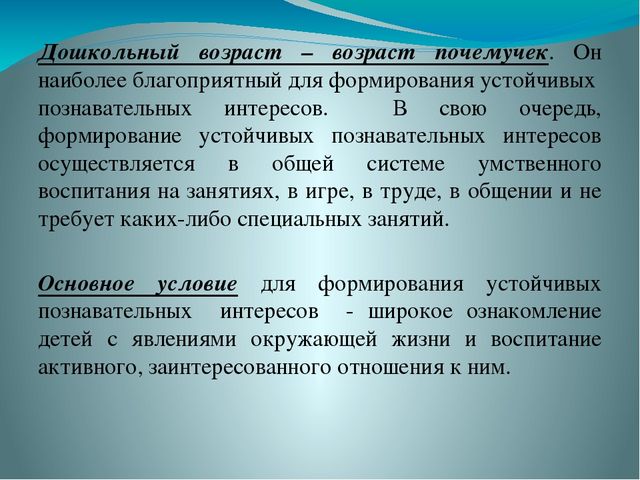 Дошкольный возраст – возраст почемучек. Он наиболее благоприятный для формирования устойчивых познавательных интересов. В свою очередь, формирование устойчивых познавательных интересов осуществляется в общей системе умственного воспитания на занятиях, в игре, в труде, в общении и не требует каких-либо специальных занятий.

Основное условие для формирования устойчивых познавательных интересов - широкое ознакомление детей с явлениями окружающей жизни и воспитание активного, заинтересованного отношения к ним.